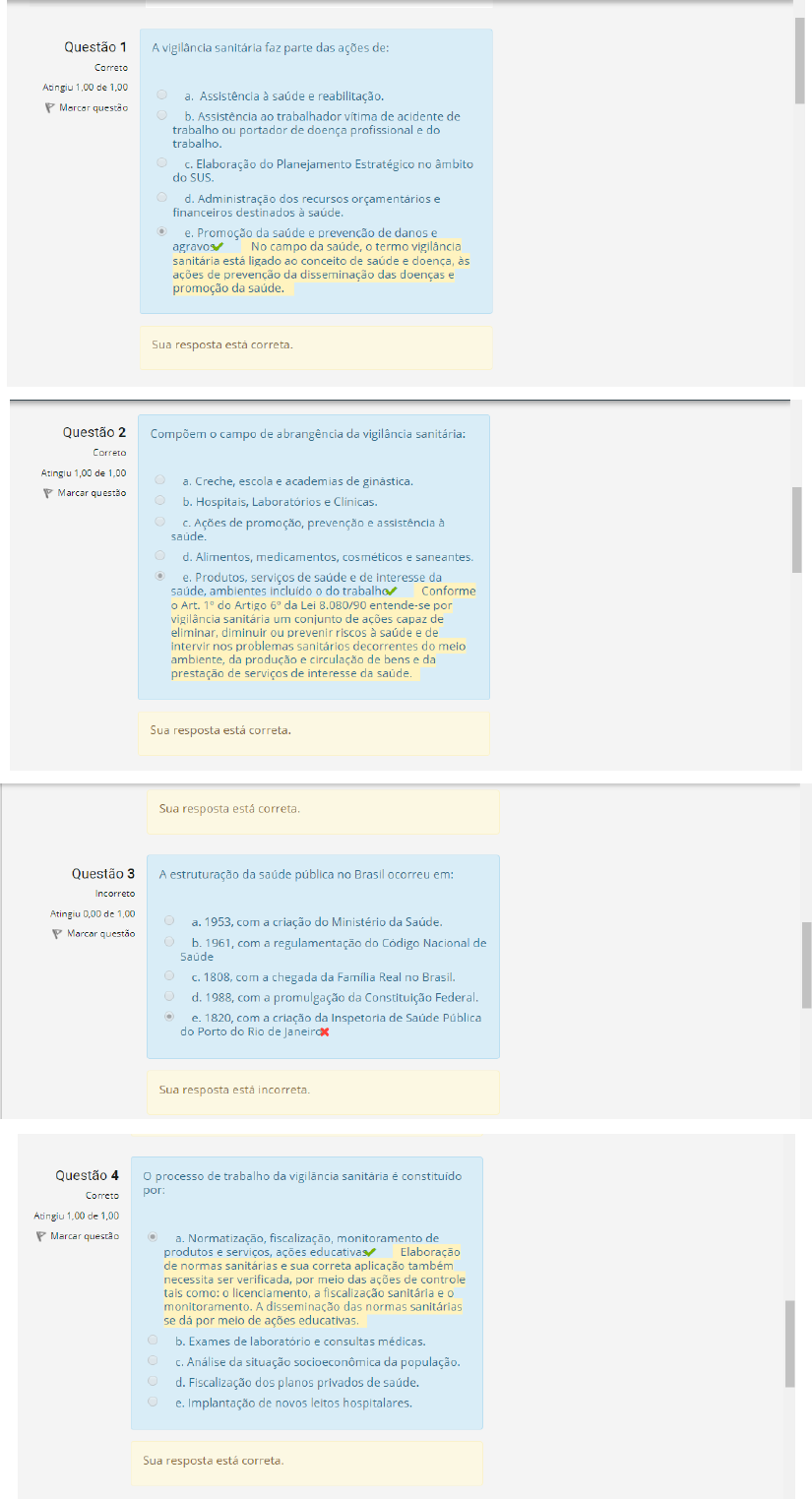 Questão 1
Correto
Atingiu 1,00 de 1,00
Marcar questão

A vigilância sanitária faz parte das ações de:

a. Assistência à saúde e reabilitação.
b. Assistência ao trabalhador vítima de acidente de trabalho ou portador de doença profissional e do trabalho.
c. Elaboração do Planejamento Estratégico no âmbito do SUS.
d. Administração dos recursos orçamentários e financeiros destinados à saúde.
e. Promoção da saúde e prevenção de danos e agravos No campo da saúde, o termo vigilância sanitária está ligado ao conceito de saúde e doença, às ações de prevenção da disseminação das doenças e promoção da saúde.

Sua resposta está correta.

Questão 2
Correto
Atingiu 1,00 de 1,00
Marcar questão

Compõem o campo de abrangência da vigilância sanitária:

a. Creche, escola e academias de ginástica.
b. Hospitais, Laboratórios e Clínicas.
c. Ações de promoção, prevenção e assistência à saúde.
d. Alimentos, medicamentos, cosméticos e saneantes.
e. Produtos, serviços de saúde e de interesse da saúde, ambientes incluído o do trabalho Conforme o Art. 1º do Artigo 6º da Lei 8.080/90 entende-se por vigilância sanitária um conjunto de ações capaz de eliminar, diminuir ou prevenir riscos à saúde e de intervir nos problemas sanitários decorrentes do meio ambiente, da produção e circulação de bens e da prestação de serviços de interesse da saúde.

Sua resposta está correta.

Sua resposta está correta.

Questão 3
Incorreto
Atingiu 0,00 de 1,00
Marcar questão

A estruturação da saúde pública no Brasil ocorreu em:

a. 1953, com a criação do Ministério da Saúde.
b. 1961, com a regulamentação do Código Nacional de Saúde
c. 1808, com a chegada da Família Real no Brasil.
d. 1988, com a promulgação da Constituição Federal.
e. 1820, com a criação da Inspetoria de Saúde Pública do Porto do Rio de Janeiro

Sua resposta está incorreta.

Questão 4
Correto
Atingiu 1,00 de 1,00
Marcar questão

O processo de trabalho da vigilância sanitária é constituído por:

a. Normatização, fiscalização, monitoramento de produtos e serviços, ações educativas Elaboração de normas sanitárias e sua correta aplicação também necessita ser verificada, por meio das ações de controle tais como: o licenciamento, a fiscalização sanitária e o monitoramento. A disseminação das normas sanitárias se dá por meio de ações educativas.
b. Exames de laboratório e consultas médicas.
c. Análise da situação socioeconômica da população.
d. Fiscalização dos planos privados de saúde.
e. Implantação de novos leitos hospitalares.

Sua resposta está correta.